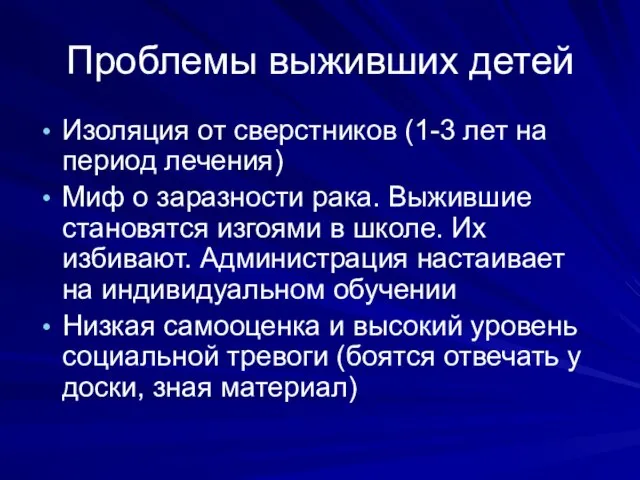 Проблемы выживших детей

• Изоляция от сверстников (1-3 лет на период лечения)
• Миф о заразности рака. Выжившие становятся изгоями в школе. Их избивают. Администрация настаивает на индивидуальном обучении
• Низкая самооценка и высокий уровень социальной тревоги (боятся отвечать у доски, зная материал)